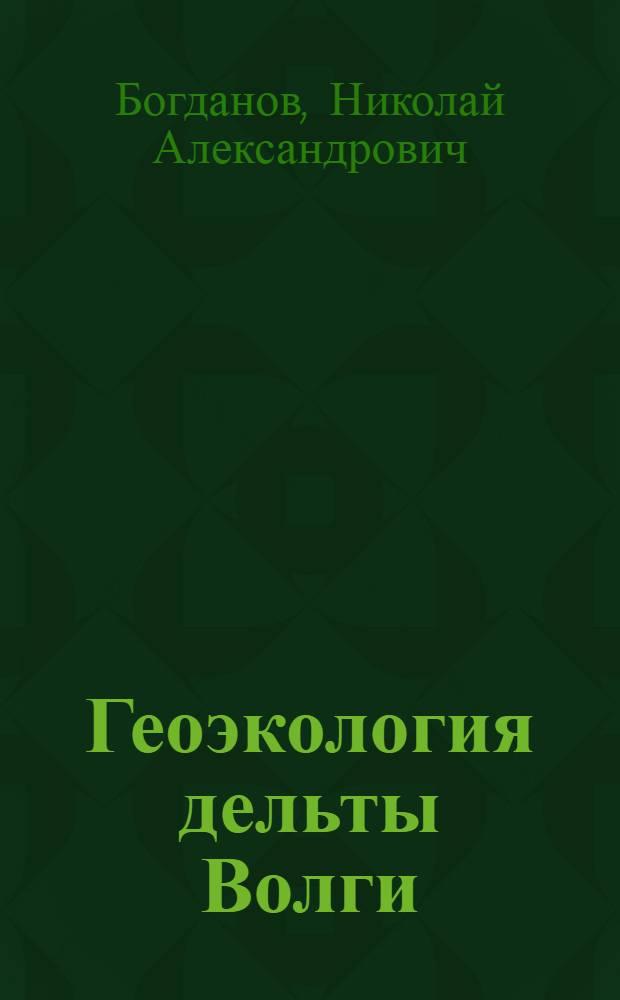 Богданов, Николай Александрович

Геоэкология дельты Волги